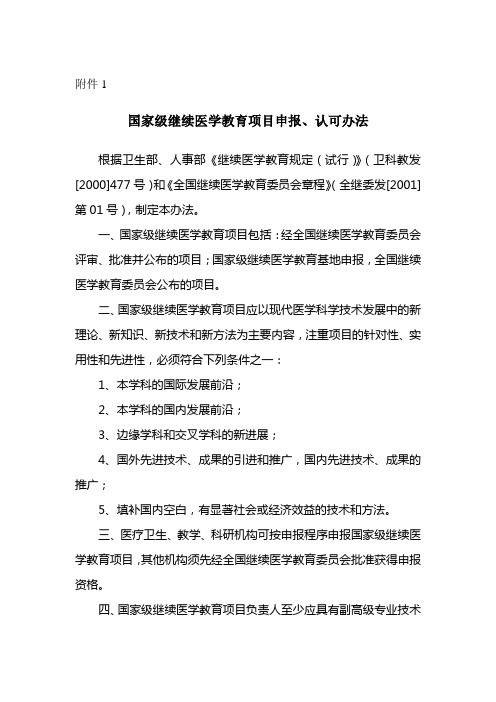 附件 1

国家级继续医学教育项目申报、认可办法

根据卫生部、人事部《继续医学教育规定（试行）》（卫科教发[2000]477 号）和《全国继续医学教育委员会章程》（全继委发[2001]第 01 号），制定本办法。

一、国家级继续医学教育项目包括：经全国继续医学教育委员会评审、批准并公布的项目；国家级继续医学教育基地申报，全国继续医学教育委员会公布的项目。

二、国家级继续医学教育项目应以现代医学科学技术发展中的新理论、新知识、新技术和新方法为主要内容，注重项目的针对性、实用性和先进性，必须符合下列条件之一：

1、本学科的国际发展前沿；

2、本学科的国内发展前沿；

3、边缘学科和交叉学科的新进展；

4、国外先进技术、成果的引进和推广，国内先进技术、成果的推广；

5、填补国内空白，有显著社会或经济效益的技术和方法。

三、医疗卫生、教学、科研机构可按申报程序申报国家级继续医学教育项目，其他机构须先经全国继续医学教育委员会批准获得申报资格。

四、国家级继续医学教育项目负责人至少应具有副高级专业技术